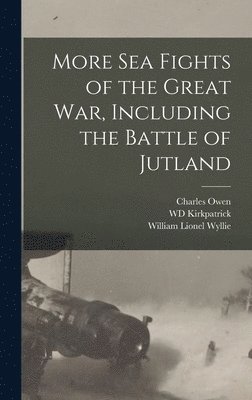 More Sea Fights of the Great War, Including the Battle of Jutland

Charles Owen
WD Kirkpatrick
William Lionel Wyllie